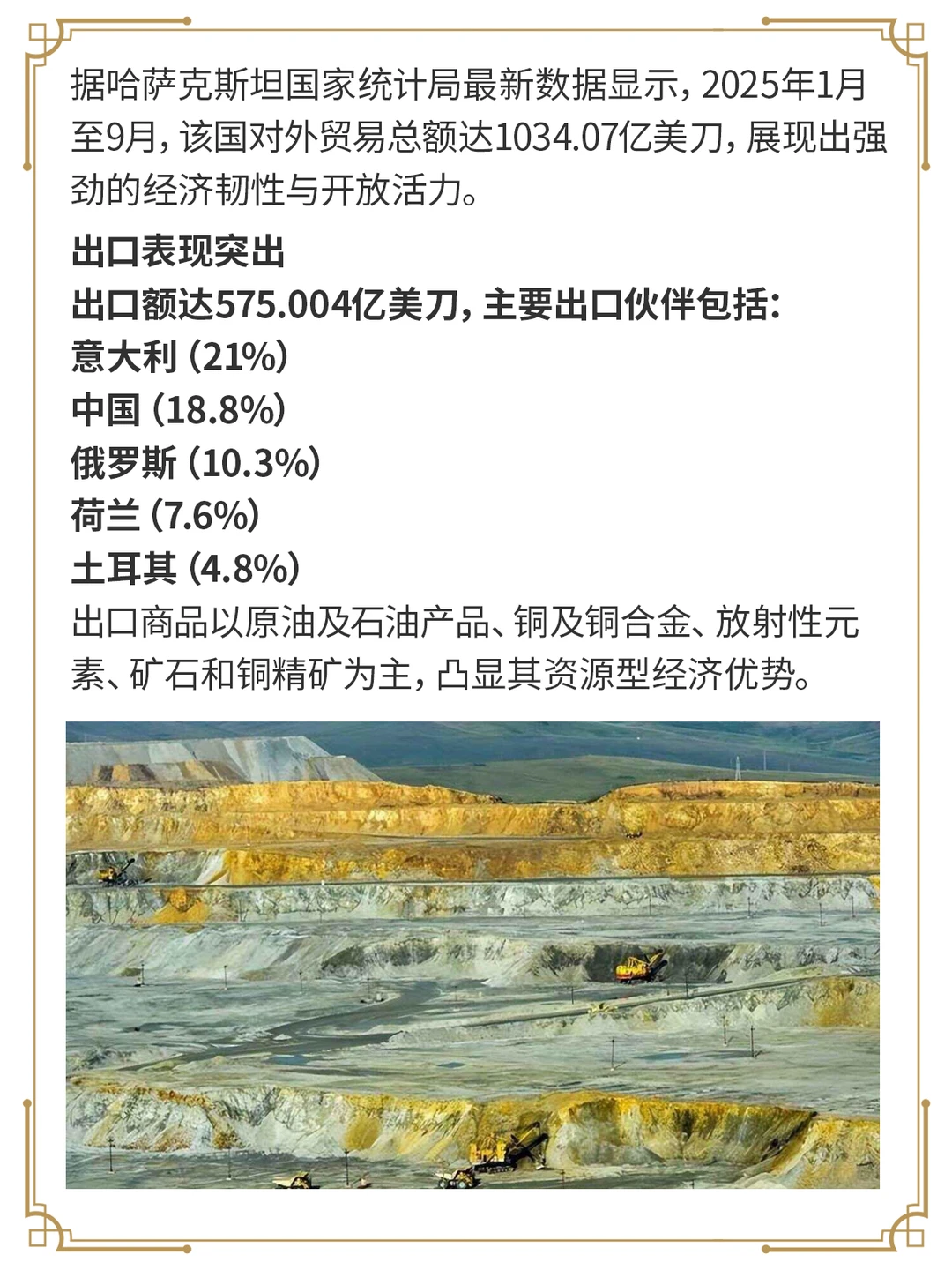 据哈萨克斯坦国家统计局最新数据显示，2025年1月至9月，该国对外贸易总额达1034.07亿美刀，展现出强劲的经济韧性与开放活力。

出口表现突出

出口额达575.004亿美刀，主要出口伙伴包括：
意大利（21%）
中国（18.8%）
俄罗斯（10.3%）
荷兰（7.6%）
土耳其（4.8%）
出口商品以原油及石油产品、铜及铜合金、放射性元素、矿石和铜精矿为主，凸显其资源型经济优势。